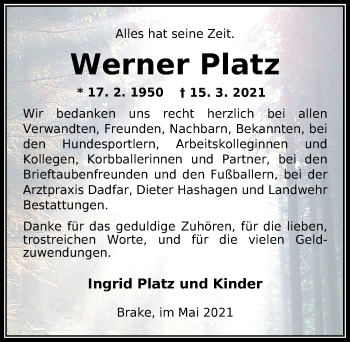 Alles hat seine Zeit.

Werner Platz

* 17. 2. 1950 † 15. 3. 2021

Wir bedanken uns recht herzlich bei allen Verwandten, Freunden, Nachbarn, Bekannten, bei den Hundesportlern, Arbeitskolleginnen und Kollegen, Korbballerinnen und Partner, bei den Brieftaubenfreunden und den Fußballern, bei der Arztpraxis Dadfar, Dieter Hashagen und Landwehr Bestattungen.

Danke für das geduldige Zuhören, für die lieben, trostreichen Worte, und für die vielen Geldzuwendungen.

Ingrid Platz und Kinder

Brake, im Mai 2021